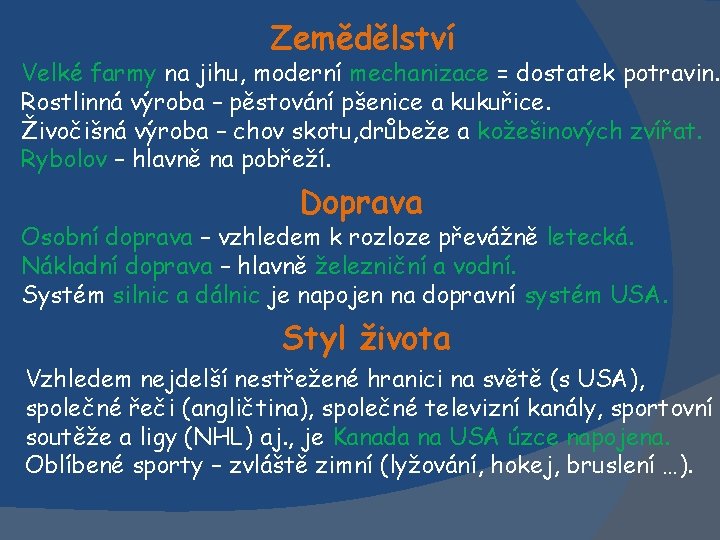 Zemědělství

Velké farmy na jihu, moderní mechanizace = dostatek potravin.
Rostlinná výroba – pěstování pšenice a kukuřice.
Živočišná výroba – chov skotu,drůbeže a kožešinových zvířat.
Rybolov – hlavně na pobřeží.

Doprava

Osobní doprava – vzhledem k rozloze převážně letecká.
Nákladní doprava – hlavně železniční a vodní.
Systém silnic a dálnic je napojen na dopravní systém USA.

Styl života

Vzhledem nejdelší nestřežené hranici na světě (s USA), společné řeči (angličtina), společné televizní kanály, sportovní soutěže a ligy (NHL) aj., je Kanada na USA úzce napojena.
Oblíbené sporty – zvláště zimní (lyžování, hokej, bruslení …).